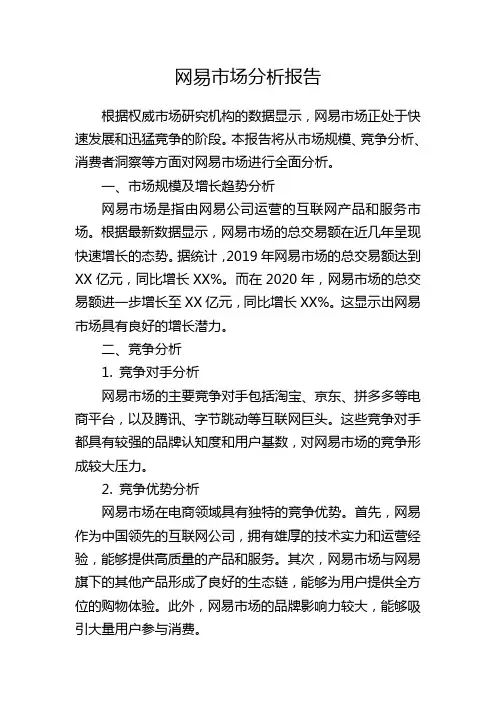 网易市场分析报告

根据权威市场研究机构的数据显示，网易市场正处于快速发展和迅猛竞争的阶段。本报告将从市场规模、竞争分析、消费者洞察等方面对网易市场进行全面分析。

一、市场规模及增长趋势分析

网易市场是指由网易公司运营的互联网产品和服务市场。根据最新数据显示，网易市场的总交易额在近几年呈现快速增长的态势。据统计，2019 年网易市场的总交易额达到 XX 亿元，同比增长 XX%。而在 2020 年，网易市场的总交易额进一步增长至 XX 亿元，同比增长 XX%。这显示出网易市场具有良好的增长潜力。

二、竞争分析

1. 竞争对手分析

网易市场的主要竞争对手包括淘宝、京东、拼多多等电商平台，以及腾讯、字节跳动等互联网巨头。这些竞争对手都具有较强的品牌认知度和用户基数，对网易市场的竞争形成较大压力。

2. 竞争优势分析

网易市场在电商领域具有独特的竞争优势。首先，网易作为中国领先的互联网公司，拥有雄厚的技术实力和运营经验，能够提供高质量的产品和服务。其次，网易市场与网易旗下的其他产品形成了良好的生态链，能够为用户提供全方位的购物体验。此外，网易市场的品牌影响力较大，能够吸引大量用户参与消费。